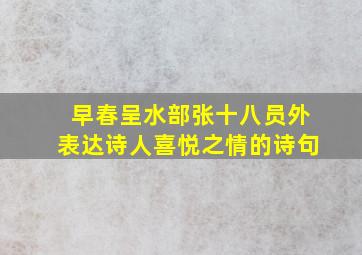 早春呈水部张十八员外
表达诗人喜悦之情的诗句